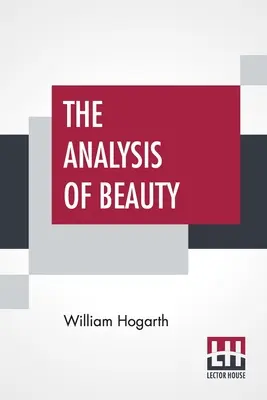 THE ANALYSIS OF BEAUTY

William Hogarth

LH
LECTOR HOUSE